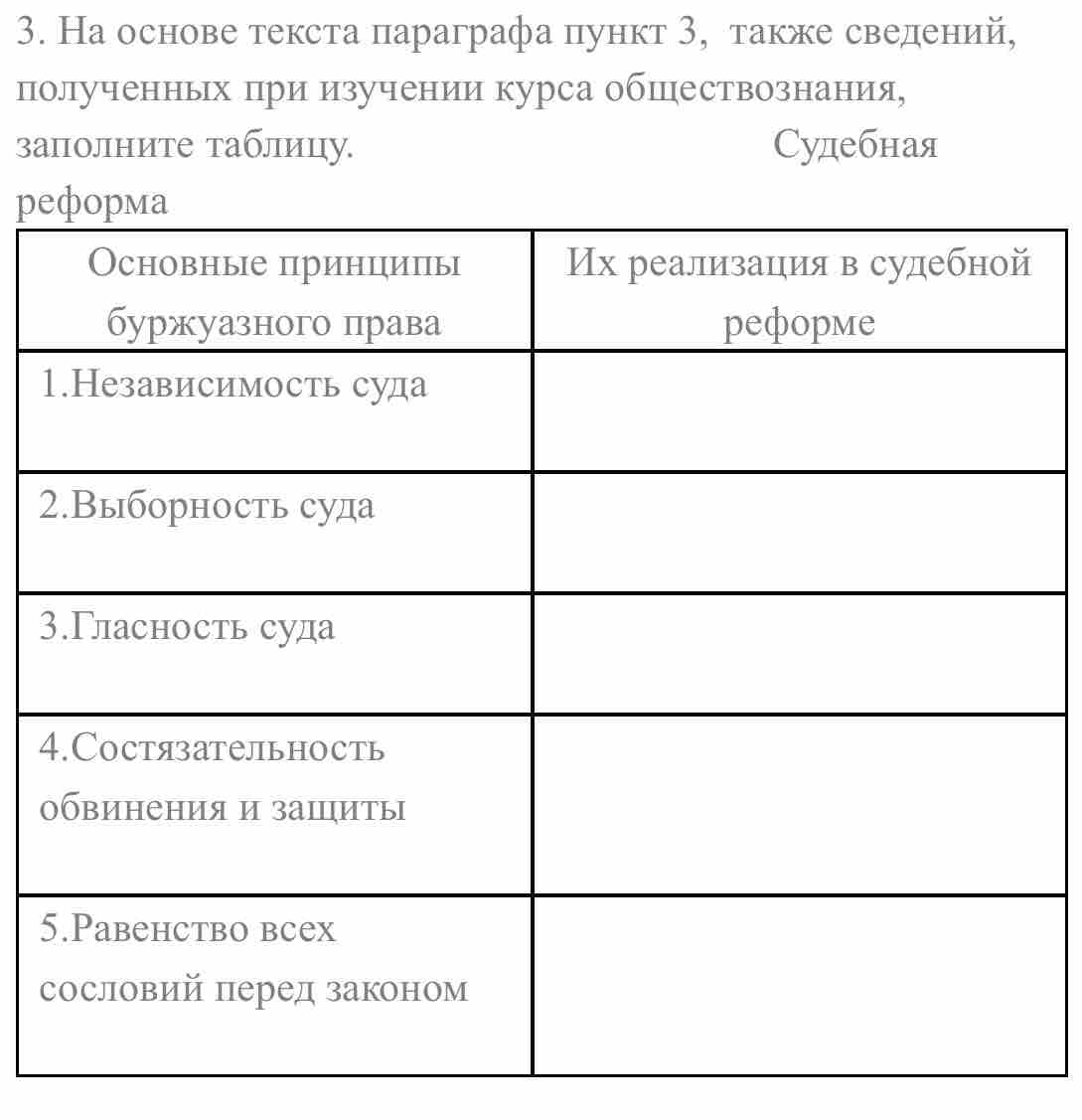 3. На основе текста параграфа пункт 3,  также сведений, полученных при изучении курса обществознания, заполните таблицу.                                    Судебная реформа

| Основные принципы буржуазного права | Их реализация в судебной реформе |
|---|---|
| 1.Независимость суда | |
| 2.Выборность суда | |
| 3.Гласность суда | |
| 4.Состязательность обвинения и защиты | |
| 5.Равенство всех сословий перед законом | |